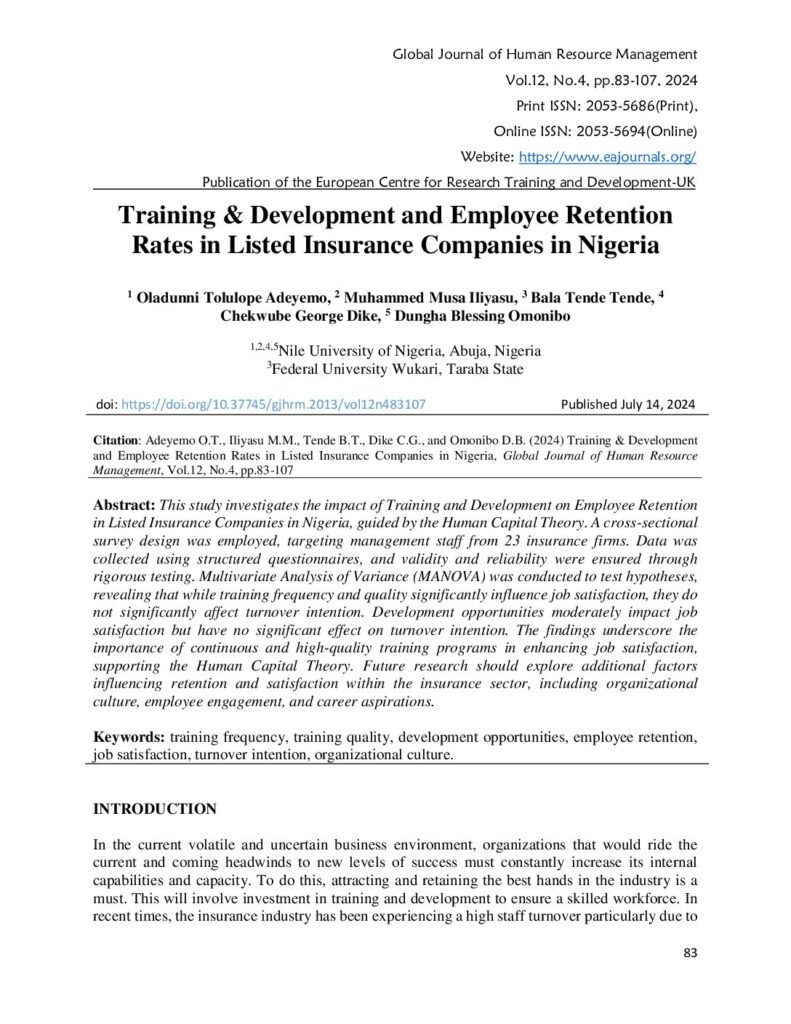 Global Journal of Human Resource Management

Vol.12, No.4, pp.83-107, 2024

Print ISSN: 2053-5686(Print),

Online ISSN: 2053-5694(Online)

Website: https://www.eajournals.org/

Publication of the European Centre for Research Training and Development-UK

Training & Development and Employee Retention Rates in Listed Insurance Companies in Nigeria

$^1$ Oladunni Tolulope Adeyemo, $^2$ Muhammed Musa Iliyasu, $^3$ Bala Tende Tende, $^4$ Chekwube George Dike, $^5$ Dungha Blessing Omonibo

$^{1,2,4,5}$Nile University of Nigeria, Abuja, Nigeria
$^3$Federal University Wukari, Taraba State

doi: https://doi.org/10.37745/gjhrm.2013/vol12n483107

Published July 14, 2024

Citation: Adeyemo O.T., Iliyasu M.M., Tende B.T., Dike C.G., and Omonibo D.B. (2024) Training & Development and Employee Retention Rates in Listed Insurance Companies in Nigeria, Global Journal of Human Resource Management, Vol.12, No.4, pp.83-107

Abstract: This study investigates the impact of Training and Development on Employee Retention in Listed Insurance Companies in Nigeria, guided by the Human Capital Theory. A cross-sectional survey design was employed, targeting management staff from 23 insurance firms. Data was collected using structured questionnaires, and validity and reliability were ensured through rigorous testing. Multivariate Analysis of Variance (MANOVA) was conducted to test hypotheses, revealing that while training frequency and quality significantly influence job satisfaction, they do not significantly affect turnover intention. Development opportunities moderately impact job satisfaction but have no significant effect on turnover intention. The findings underscore the importance of continuous and high-quality training programs in enhancing job satisfaction, supporting the Human Capital Theory. Future research should explore additional factors influencing retention and satisfaction within the insurance sector, including organizational culture, employee engagement, and career aspirations.

Keywords: training frequency, training quality, development opportunities, employee retention, job satisfaction, turnover intention, organizational culture.

INTRODUCTION

In the current volatile and uncertain business environment, organizations that would ride the current and coming headwinds to new levels of success must constantly increase its internal capabilities and capacity. To do this, attracting and retaining the best hands in the industry is a must. This will involve investment in training and development to ensure a skilled workforce. In recent times, the insurance industry has been experiencing a high staff turnover particularly due to

83